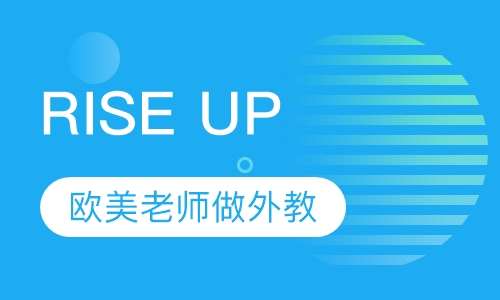 RISE UP

欧美老师做外教